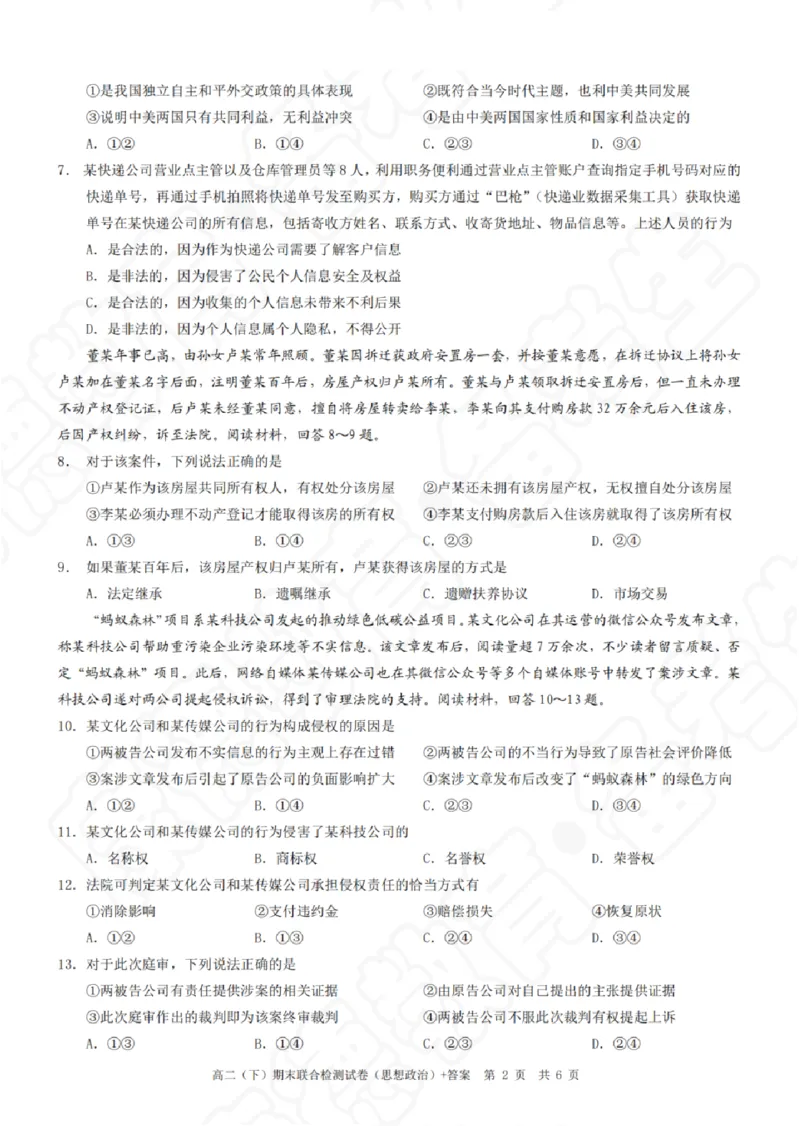 ①是我国独立自主和平外交政策的具体表现　　②既符合当今时代主题，也利中美共同发展
③说明中美两国只有共同利益，无利益冲突　　④是由中美两国国家性质和国家利益决定的
A. ①②　　B. ①④　　C. ②③　　D. ③④

7. 某快递公司营业点主管以及仓库管理员等8人，利用职务便利通过营业点主管账户查询指定手机号码对应的快递单号，再通过手机拍照将快递单号发至购买方，购买方通过“巴枪”（快递业数据采集工具）获取快递单号在某快递公司的所有信息，包括寄收方姓名、联系方式、收寄货地址、物品信息等。上述人员的行为
A. 是合法的，因为作为快递公司需要了解客户信息
B. 是非法的，因为侵害了公民个人信息安全及权益
C. 是合法的，因为收集的个人信息未带来不利后果
D. 是非法的，因为个人信息属个人隐私，不得公开

董某年事已高，由孙女卢某常年照顾。董某因拆迁获政府安置房一套，并按董某意愿，在拆迁协议上将孙女卢某加在董某名字后面，注明董某百年后，房屋产权归卢某所有。董某与卢某领取拆迁安置房后，但一直未办理不动产权登记证，后卢某未经董某同意，擅自将房屋转卖给李某，李某向其支付购房款32万余元后入住该房，后因产权纠纷，诉至法院。阅读材料，回答8～9题。

8. 对于该案件，下列说法正确的是
①卢某作为该房屋共同所有权人，有权处分该房屋　　②卢某还未拥有该房屋产权，无权擅自处分该房屋
③李某必须办理不动产登记才能取得该房的所有权　　④李某支付购房款后入住该房就取得了该房所有权
A. ①③　　B. ①④　　C. ②③　　D. ②④

9. 如果董某百年后，该房屋产权归卢某所有，卢某获得该房屋的方式是
A. 法定继承　　B. 遗嘱继承　　C. 遗赠扶养协议　　D. 市场交易

“蚂蚁森林”项目系某科技公司发起的推动绿色低碳公益项目。某文化公司在其运营的微信公众号发布文章，称某科技公司帮助重污染企业污染环境等不实信息。该文章发布后，阅读量超7万余次，不少读者留言质疑、否定“蚂蚁森林”项目。此后，网络自媒体某传媒公司也在其微信公众号等多个自媒体账号中转发了案涉文章。某科技公司遂对两公司提起侵权诉讼，得到了审理法院的支持。阅读材料，回答10～13题。

10. 某文化公司和某传媒公司的行为构成侵权的原因是
①两被告公司发布不实信息的行为主观上存在过错　　②两被告公司的不当行为导致了原告社会评价降低
③案涉文章发布后引起了原告公司的负面影响扩大　　④案涉文章发布后改变了“蚂蚁森林”的绿色方向
A. ①②　　B. ①④　　C. ②③　　D. ③④

11. 某文化公司和某传媒公司的行为侵害了某科技公司的
A. 名称权　　B. 商标权　　C. 名誉权　　D. 荣誉权

12. 法院可判定某文化公司和某传媒公司承担侵权责任的恰当方式有
①消除影响　　②支付违约金　　③赔偿损失　　④恢复原状
A. ①②　　B. ①③　　C. ②④　　D. ③④

13. 对于此次庭审，下列说法正确的是
①两被告公司有责任提供涉案的相关证据　　②由原告公司对自己提出的主张提供证据
③此次庭审作出的裁判即为该案终审裁判　　④两被告公司不服此次裁判有权提起上诉
A. ①③　　B. ①④　　C. ②③　　D. ②④

高二（下）期末联合检测试卷（思想政治）+答案　第 2 页　共 6 页